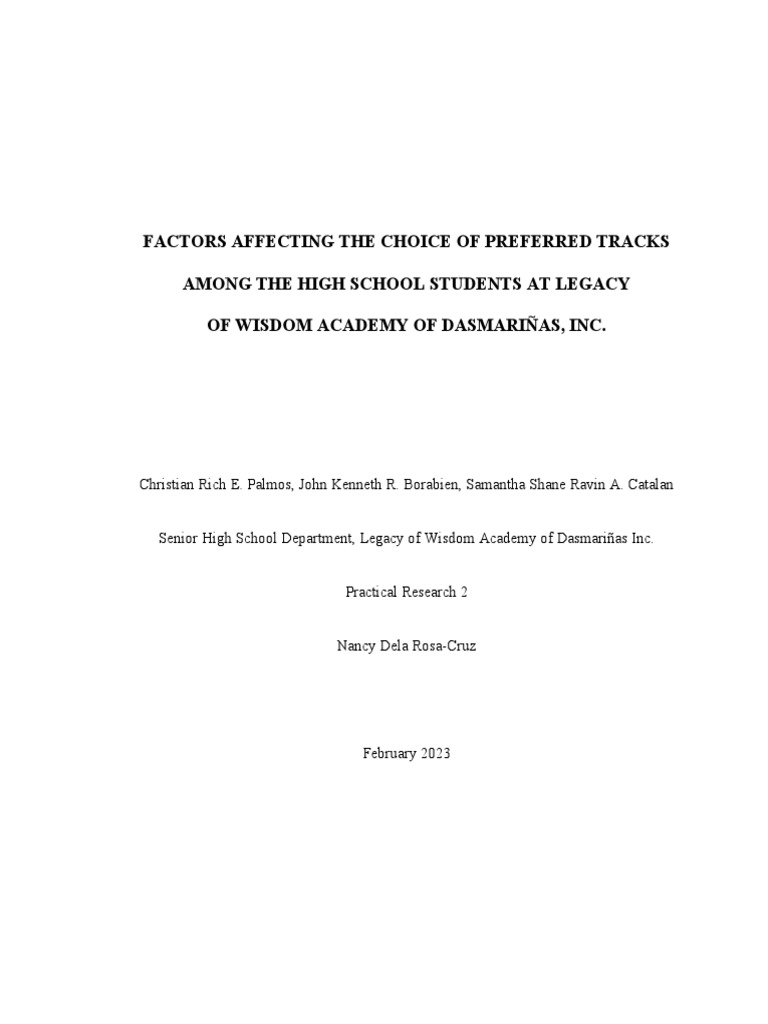 FACTORS AFFECTING THE CHOICE OF PREFERRED TRACKS

AMONG THE HIGH SCHOOL STUDENTS AT LEGACY

OF WISDOM ACADEMY OF DASMARIÑAS, INC.

Christian Rich E. Palmos, John Kenneth R. Borabien, Samantha Shane Ravin A. Catalan

Senior High School Department, Legacy of Wisdom Academy of Dasmariñas Inc.

Practical Research 2

Nancy Dela Rosa-Cruz

February 2023